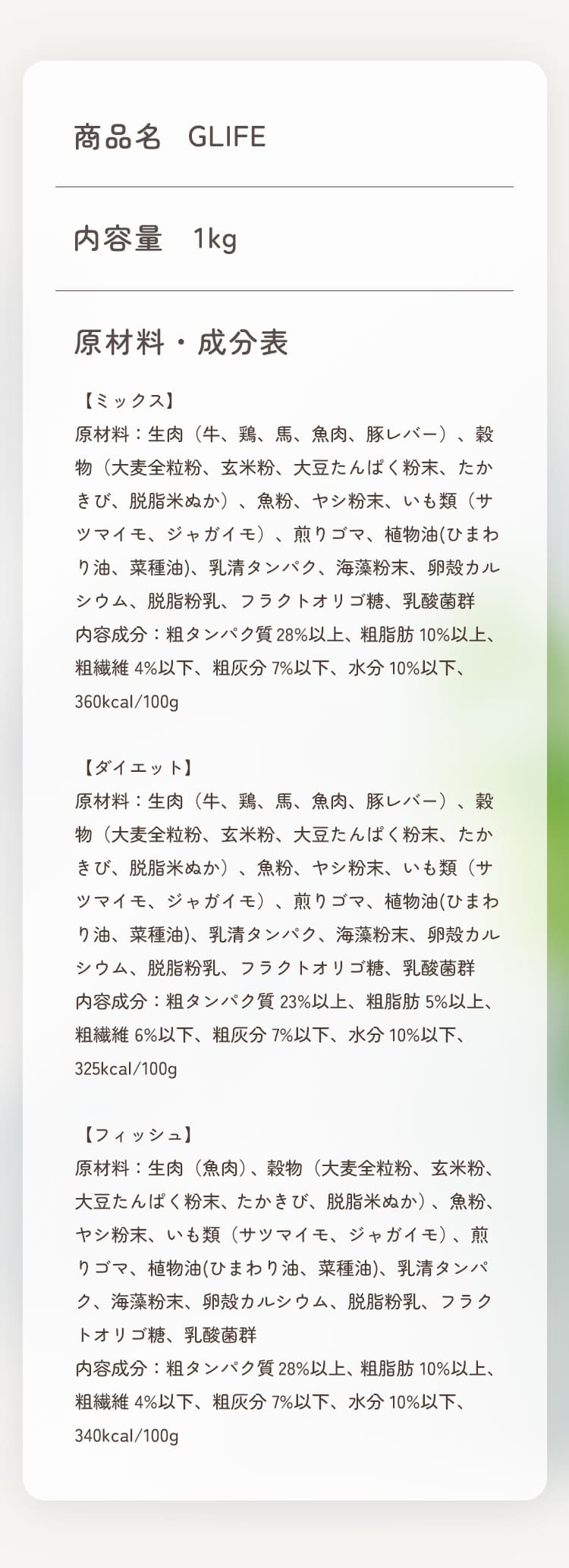 商品名　GLIFE

内容量　1kg

原材料・成分表

【ミックス】
原材料：生肉（牛、鶏、馬、魚肉、豚レバー）、穀物（大麦全粒粉、玄米粉、大豆たんぱく粉末、たかきび、脱脂米ぬか）、魚粉、ヤシ粉末、いも類（サツマイモ、ジャガイモ）、煎りゴマ、植物油(ひまわり油、菜種油)、乳清タンパク、海藻粉末、卵殻カルシウム、脱脂粉乳、フラクトオリゴ糖、乳酸菌群
内容成分：粗タンパク質 28%以上、粗脂肪 10%以上、粗繊維 4%以下、粗灰分 7%以下、水分 10%以下、360kcal/100g

【ダイエット】
原材料：生肉（牛、鶏、馬、魚肉、豚レバー）、穀物（大麦全粒粉、玄米粉、大豆たんぱく粉末、たかきび、脱脂米ぬか）、魚粉、ヤシ粉末、いも類（サツマイモ、ジャガイモ）、煎りゴマ、植物油(ひまわり油、菜種油)、乳清タンパク、海藻粉末、卵殻カルシウム、脱脂粉乳、フラクトオリゴ糖、乳酸菌群
内容成分：粗タンパク質 23%以上、粗脂肪 5%以上、粗繊維 6%以下、粗灰分 7%以下、水分 10%以下、325kcal/100g

【フィッシュ】
原材料：生肉（魚肉）、穀物（大麦全粒粉、玄米粉、大豆たんぱく粉末、たかきび、脱脂米ぬか）、魚粉、ヤシ粉末、いも類（サツマイモ、ジャガイモ）、煎りゴマ、植物油(ひまわり油、菜種油)、乳清タンパク、海藻粉末、卵殻カルシウム、脱脂粉乳、フラクトオリゴ糖、乳酸菌群
内容成分：粗タンパク質 28%以上、粗脂肪 10%以上、粗繊維 4%以下、粗灰分 7%以下、水分 10%以下、340kcal/100g